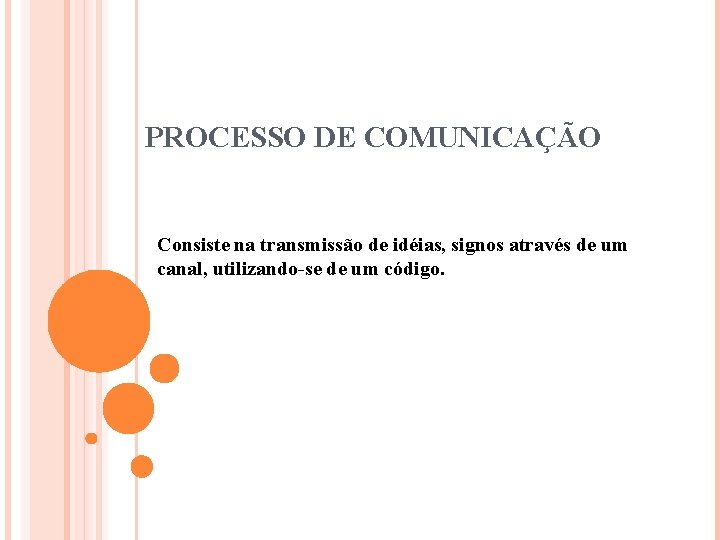 PROCESSO DE COMUNICAÇÃO

Consiste na transmissão de idéias, signos através de um canal, utilizando-se de um código.